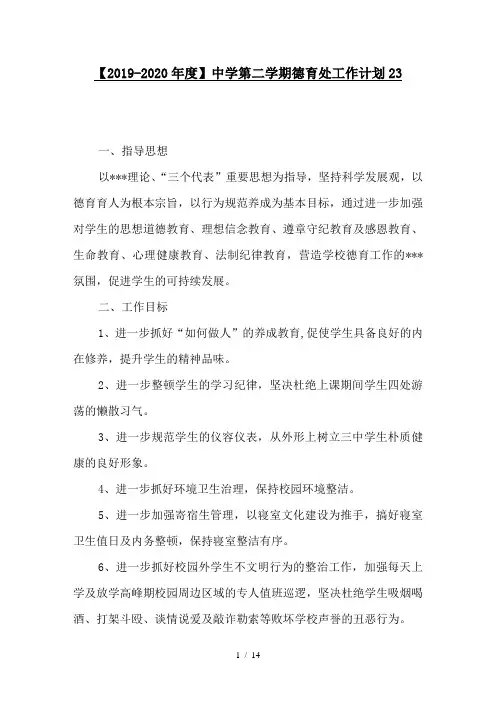 【2019-2020年度】中学第二学期德育处工作计划23

一、指导思想

以***理论、“三个代表”重要思想为指导，坚持科学发展观，以德育育人为根本宗旨，以行为规范养成为基本目标，通过进一步加强对学生的思想道德教育、理想信念教育、遵章守纪教育及感恩教育、生命教育、心理健康教育、法制纪律教育，营造学校德育工作的***氛围，促进学生的可持续发展。

二、工作目标

1、进一步抓好“如何做人”的养成教育,促使学生具备良好的内在修养，提升学生的精神品味。

2、进一步整顿学生的学习纪律，坚决杜绝上课期间学生四处游荡的懒散习气。

3、进一步规范学生的仪容仪表，从外形上树立三中学生朴质健康的良好形象。

4、进一步抓好环境卫生治理，保持校园环境整洁。

5、进一步加强寄宿生管理，以寝室文化建设为推手，搞好寝室卫生值日及内务整顿，保持寝室整洁有序。

6、进一步抓好校园外学生不文明行为的整治工作，加强每天上学及放学高峰期校园周边区域的专人值班巡逻，坚决杜绝学生吸烟喝酒、打架斗殴、谈情说爱及敲诈勒索等败坏学校声誉的丑恶行为。

1 / 14